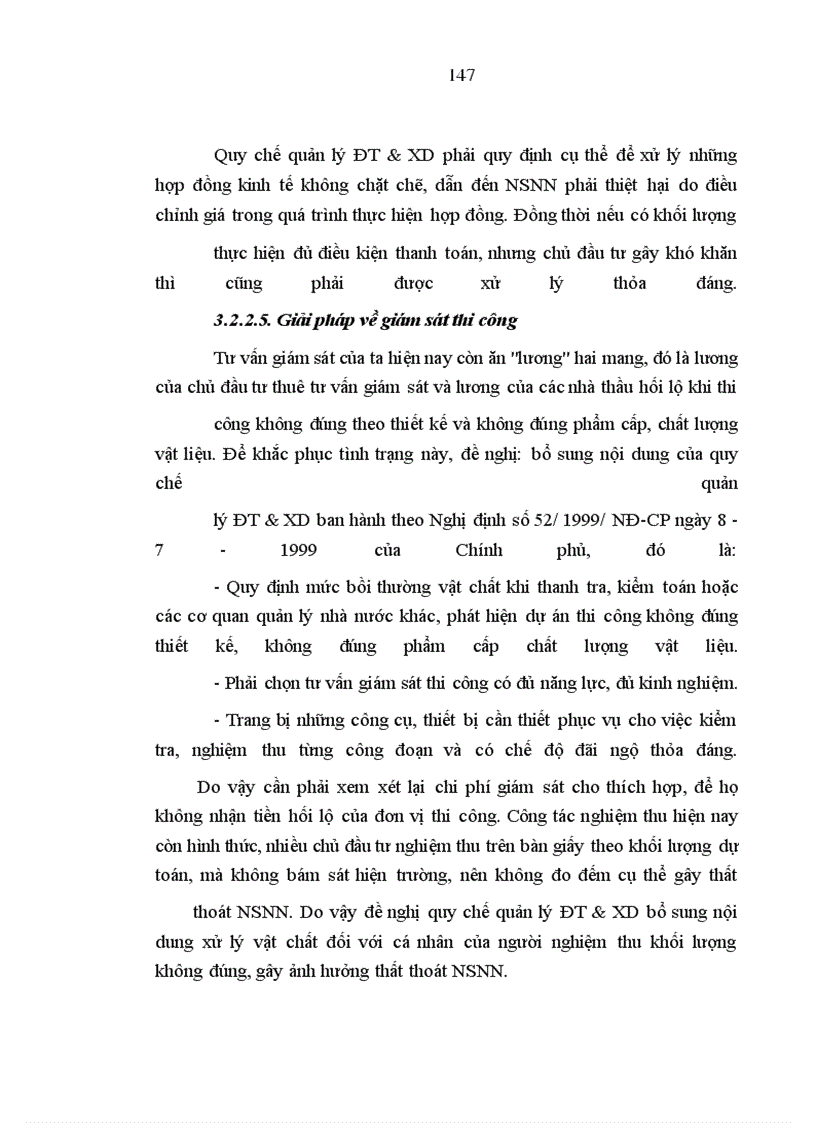 147

Quy chế quản lý ĐT & XD phải quy định cụ thể để xử lý những hợp đồng kinh tế không chặt chẽ, dẫn đến NSNN phải thiệt hại do điều chỉnh giá trong quá trình thực hiện hợp đồng. Đồng thời nếu có khối lượng thực hiện đủ điều kiện thanh toán, nhưng chủ đầu tư gây khó khăn thì cũng phải được xử lý thỏa đáng.

3.2.2.5. Giải pháp về giám sát thi công

Tư vấn giám sát của ta hiện nay còn ăn "lương" hai mang, đó là lương của chủ đầu tư thuê tư vấn giám sát và lương của các nhà thầu hối lộ khi thi công không đúng theo thiết kế và không đúng phẩm cấp, chất lượng vật liệu. Để khắc phục tình trạng này, đề nghị: bổ sung nội dung của quy chế quản lý ĐT & XD ban hành theo Nghị định số 52/ 1999/ NĐ-CP ngày 8 - 7 - 1999 của Chính phủ, đó là:

- Quy định mức bồi thường vật chất khi thanh tra, kiểm toán hoặc các cơ quan quản lý nhà nước khác, phát hiện dự án thi công không đúng thiết kế, không đúng phẩm cấp chất lượng vật liệu.

- Phải chọn tư vấn giám sát thi công có đủ năng lực, đủ kinh nghiệm.

- Trang bị những công cụ, thiết bị cần thiết phục vụ cho việc kiểm tra, nghiệm thu từng công đoạn và có chế độ đãi ngộ thỏa đáng.

Do vậy cần phải xem xét lại chi phí giám sát cho thích hợp, để họ không nhận tiền hối lộ của đơn vị thi công. Công tác nghiệm thu hiện nay còn hình thức, nhiều chủ đầu tư nghiệm thu trên bàn giấy theo khối lượng dự toán, mà không bám sát hiện trường, nên không đo đếm cụ thể gây thất thoát NSNN. Do vậy đề nghị quy chế quản lý ĐT & XD bổ sung nội dung xử lý vật chất đối với cá nhân của người nghiệm thu khối lượng không đúng, gây ảnh hưởng thất thoát NSNN.